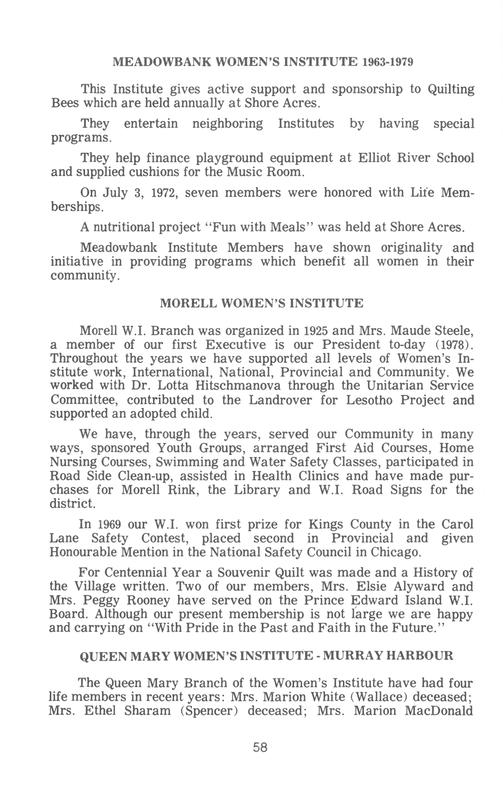 MEADOWBANK WOMEN'S INSTITUTE 1963-1979

This Institute gives active support and sponsorship to Quilting Bees which are held annually at Shore Acres.

They entertain neighboring Institutes by having special programs.

They help finance playground equipment at Elliot River School and supplied cushions for the Music Room.

On July 3, 1972, seven members were honored with Life Memberships.

A nutritional project "Fun with Meals" was held at Shore Acres.

Meadowbank Institute Members have shown originality and initiative in providing programs which benefit all women in their community.

MORELL WOMEN'S INSTITUTE

Morell W.I. Branch was organized in 1925 and Mrs. Maude Steele, a member of our first Executive is our President to-day (1978). Throughout the years we have supported all levels of Women's Institute work, International, National, Provincial and Community. We worked with Dr. Lotta Hitschmanova through the Unitarian Service Committee, contributed to the Landrover for Lesotho Project and supported an adopted child.

We have, through the years, served our Community in many ways, sponsored Youth Groups, arranged First Aid Courses, Home Nursing Courses, Swimming and Water Safety Classes, participated in Road Side Clean-up, assisted in Health Clinics and have made purchases for Morell Rink, the Library and W.I. Road Signs for the district.

In 1969 our W.I. won first prize for Kings County in the Carol Lane Safety Contest, placed second in Provincial and given Honourable Mention in the National Safety Council in Chicago.

For Centennial Year a Souvenir Quilt was made and a History of the Village written. Two of our members, Mrs. Elsie Alyward and Mrs. Peggy Rooney have served on the Prince Edward Island W.I. Board. Although our present membership is not large we are happy and carrying on "With Pride in the Past and Faith in the Future."

QUEEN MARY WOMEN'S INSTITUTE - MURRAY HARBOUR

The Queen Mary Branch of the Women's Institute have had four life members in recent years: Mrs. Marion White (Wallace) deceased; Mrs. Ethel Sharam (Spencer) deceased; Mrs. Marion MacDonald

58